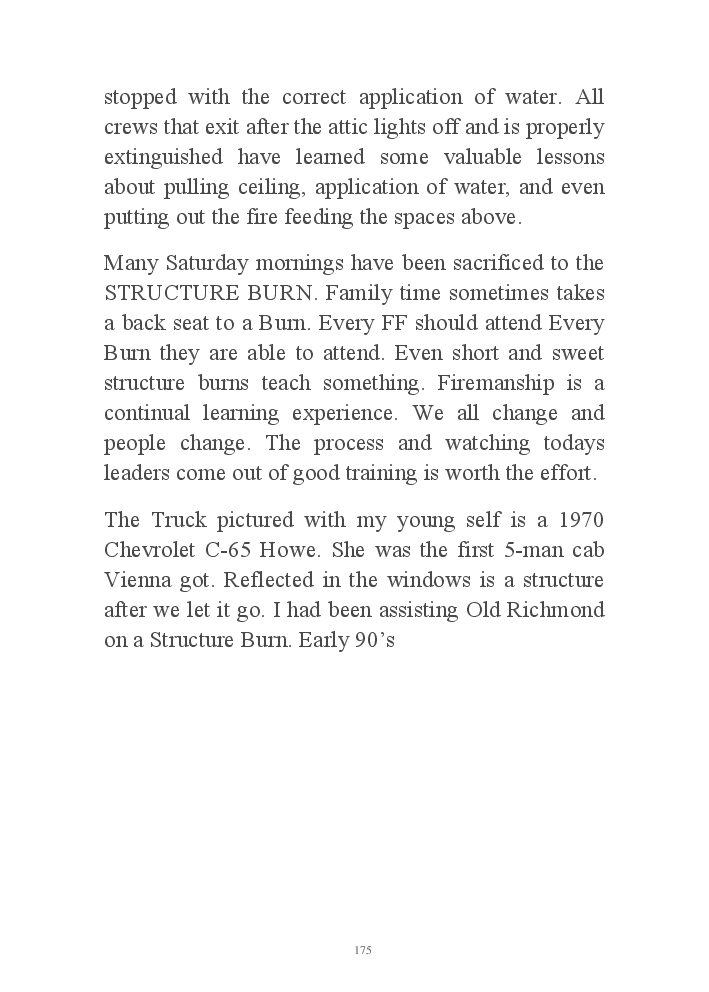 stopped with the correct application of water. All crews that exit after the attic lights off and is properly extinguished have learned some valuable lessons about pulling ceiling, application of water, and even putting out the fire feeding the spaces above.

Many Saturday mornings have been sacrificed to the STRUCTURE BURN. Family time sometimes takes a back seat to a Burn. Every FF should attend Every Burn they are able to attend. Even short and sweet structure burns teach something. Firemanship is a continual learning experience. We all change and people change. The process and watching todays leaders come out of good training is worth the effort.

The Truck pictured with my young self is a 1970 Chevrolet C-65 Howe. She was the first 5-man cab Vienna got. Reflected in the windows is a structure after we let it go. I had been assisting Old Richmond on a Structure Burn. Early 90's

175